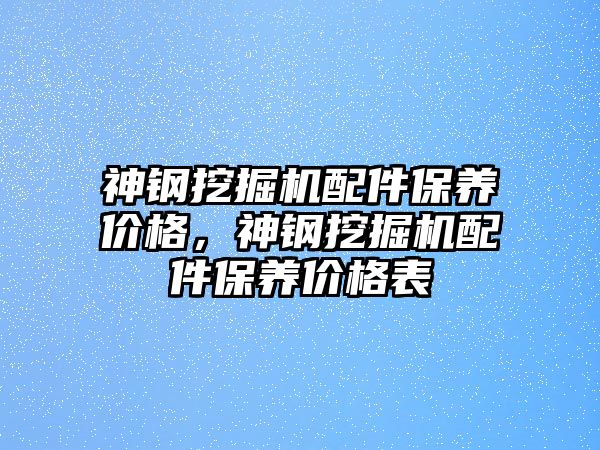 神钢挖掘机配件保养价格，神钢挖掘机配件保养价格表